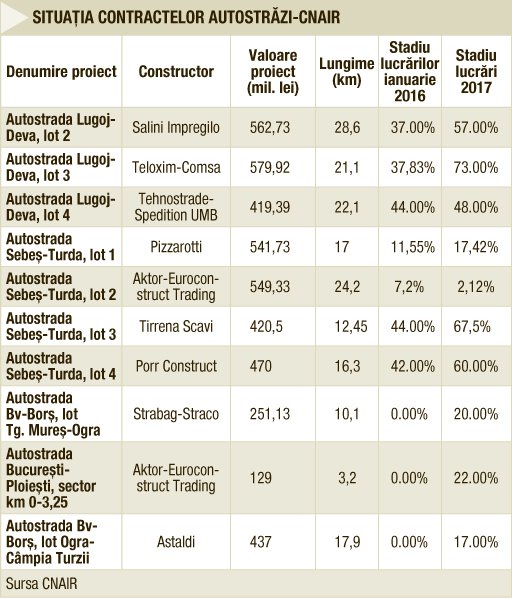 SITUAȚIA CONTRACTELOR AUTOSTRĂZI-CNAIR

| Denumire proiect | Constructor | Valoare proiect (mil. lei) | Lungime (km) | Stadiu lucrărilor ianuarie 2016 | Stadiu lucrări 2017 |
|---|---|---|---|---|---|
| Autostrada Lugoj-Deva, lot 2 | Salini Impregilo | 562,73 | 28,6 | 37.00% | 57.00% |
| Autostrada Lugoj-Deva, lot 3 | Teloxim-Comsa | 579,92 | 21,1 | 37,83% | 73.00% |
| Autostrada Lugoj-Deva, lot 4 | Tehnostrade-Spedition UMB | 419,39 | 22,1 | 44.00% | 48.00% |
| Autostrada Sebeș-Turda, lot 1 | Pizzarotti | 541,73 | 17 | 11,55% | 17,42% |
| Autostrada Sebeș-Turda, lot 2 | Aktor-Euroconstruct Trading | 549,33 | 24,2 | 7,2% | 2,12% |
| Autostrada Sebeș-Turda, lot 3 | Tirrena Scavi | 420,5 | 12,45 | 44.00% | 67,5% |
| Autostrada Sebeș-Turda, lot 4 | Porr Construct | 470 | 16,3 | 42.00% | 60.00% |
| Autostrada Bv-Borș, lot Tg. Mureș-Ogra | Strabag-Straco | 251,13 | 10,1 | 0.00% | 20.00% |
| Autostrada București-Ploiești, sector km 0-3,25 | Aktor-Euroconstruct Trading | 129 | 3,2 | 0.00% | 22.00% |
| Autostrada Bv-Borș, lot Ogra-Câmpia Turzii | Astaldi | 437 | 17,9 | 0.00% | 17.00% |

Sursa CNAIR